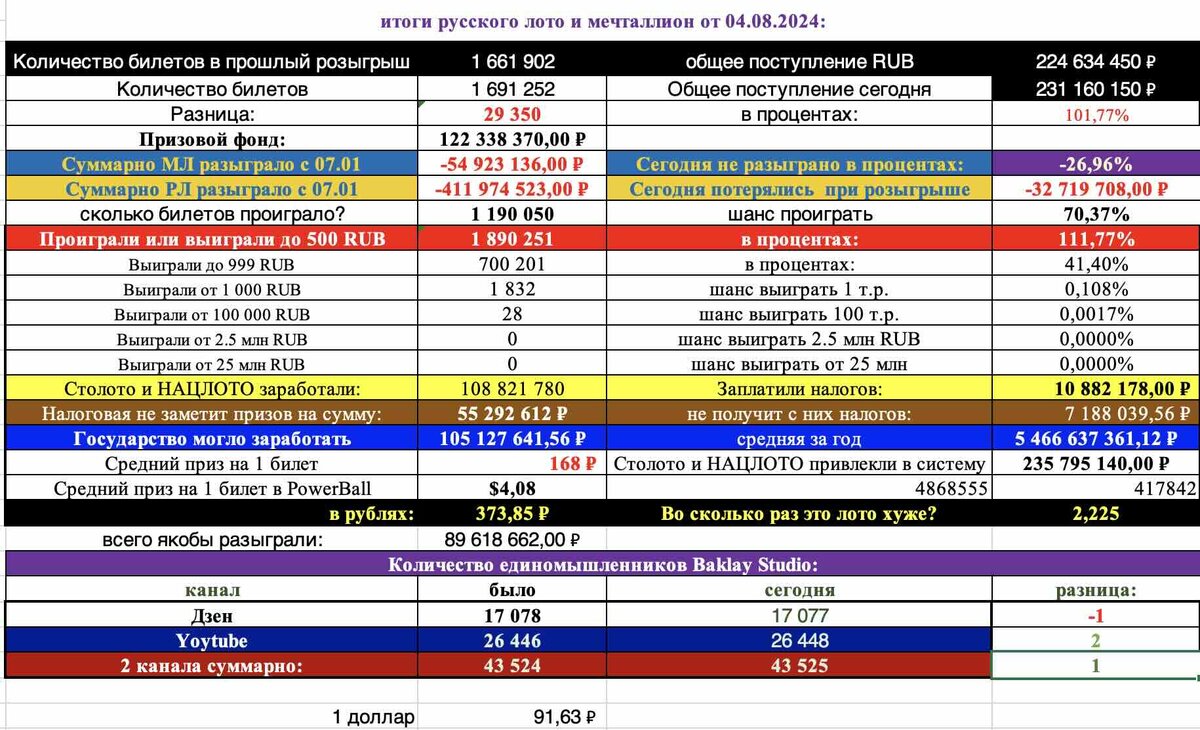 итоги русского лото и мечталлион от 04.08.2024:

| | | | |
|---|---|---|---|
| Количество билетов в прошлый розыгрыш | 1 661 902 | общее поступление RUB | 224 634 450 ₽ |
| Количество билетов | 1 691 252 | Общее поступление сегодня | 231 160 150 ₽ |
| Разница: | 29 350 | в процентах: | 101,77% |
| Призовой фонд: | 122 338 370,00 ₽ | | |
| Суммарно МЛ разыграло с 07.01 | -54 923 136,00 ₽ | Сегодня не разыграно в процентах: | -26,96% |
| Суммарно РЛ разыграло с 07.01 | -411 974 523,00 ₽ | Сегодня потерялись при розыгрыше | -32 719 708,00 ₽ |
| сколько билетов проиграло? | 1 190 050 | шанс проиграть | 70,37% |
| Проиграли или выиграли до 500 RUB | 1 890 251 | в процентах: | 111,77% |
| Выиграли до 999 RUB | 700 201 | в процентах: | 41,40% |
| Выиграли от 1 000 RUB | 1 832 | шанс выиграть 1 т.р. | 0,108% |
| Выиграли от 100 000 RUB | 28 | шанс выиграть 100 т.р. | 0,0017% |
| Выиграли от 2.5 млн RUB | 0 | шанс выиграть 2.5 млн RUB | 0,0000% |
| Выиграли от 25 млн RUB | 0 | шанс выиграть от 25 млн | 0,0000% |
| Столото и НАЦЛОТО заработали: | 108 821 780 | Заплатили налогов: | 10 882 178,00 ₽ |
| Налоговая не заметит призов на сумму: | 55 292 612 ₽ | не получит с них налогов: | 7 188 039,56 ₽ |
| Государство могло заработать | 105 127 641,56 ₽ | средняя за год | 5 466 637 361,12 ₽ |
| Средний приз на 1 билет | 168 ₽ | Столото и НАЦЛОТО привлекли в систему | 235 795 140,00 ₽ |
| Средний приз на 1 билет в PowerBall | $4,08 | 4868555 | 417842 |
| в рублях: | 373,85 ₽ | Во сколько раз это лото хуже? | 2,225 |
| всего якобы разыграли: | 89 618 662,00 ₽ | | |

Количество единомышленников Baklay Studio:

| канал | было | сегодня | разница: |
|---|---|---|---|
| Дзен | 17 078 | 17 077 | -1 |
| Yoytube | 26 446 | 26 448 | 2 |
| 2 канала суммарно: | 43 524 | 43 525 | 1 |

1 доллар 91,63 ₽